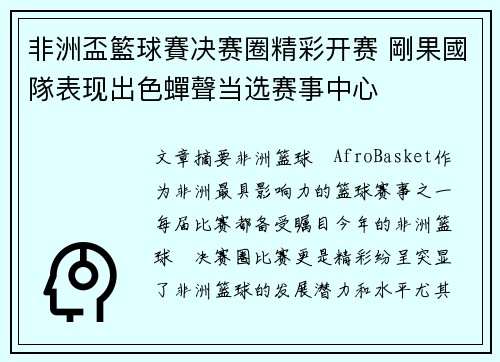 非洲盃籃球賽决赛圈精彩开赛 剛果國隊表现出色蟬聲当选赛事中心

文章摘要非洲篮球 AfroBasket作为非洲最具影响力的篮球赛事之一每届比赛都备受瞩目今年的非洲篮球 决赛圈比赛更是精彩纷呈突显了非洲篮球的发展潜力和水平尤其